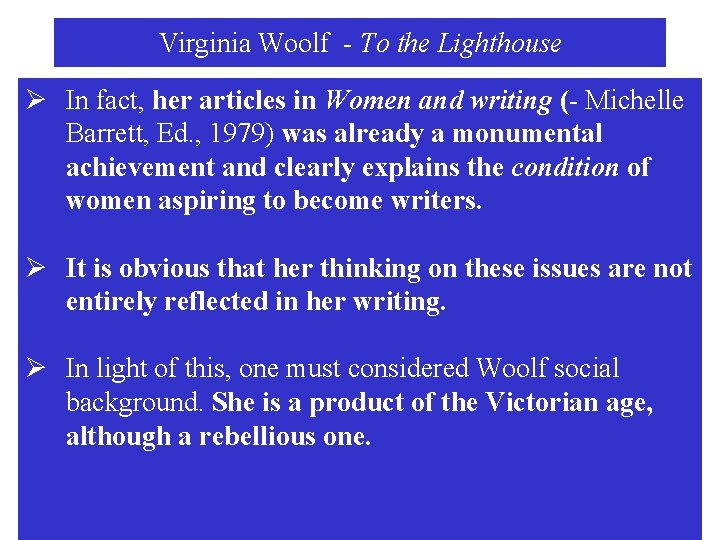 Virginia Woolf - To the Lighthouse

➢ In fact, her articles in Women and writing (- Michelle Barrett, Ed., 1979) was already a monumental achievement and clearly explains the condition of women aspiring to become writers.

➢ It is obvious that her thinking on these issues are not entirely reflected in her writing.

➢ In light of this, one must considered Woolf social background. She is a product of the Victorian age, although a rebellious one.